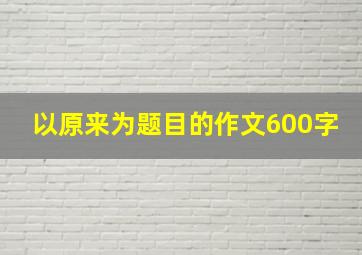 以原来为题目的作文600字